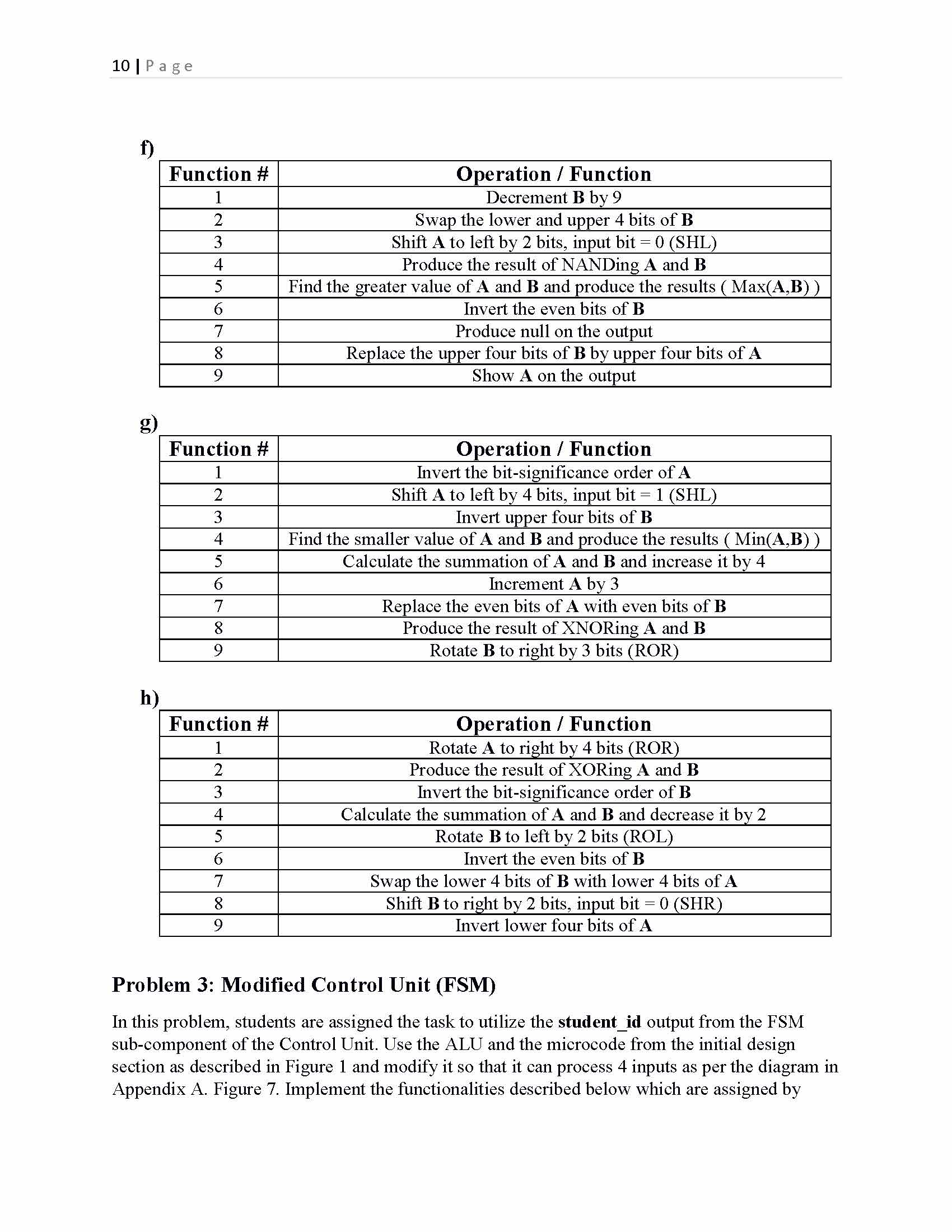 10 | Page

f)

| Function # | Operation / Function |
|---|---|
| 1 | Decrement B by 9 |
| 2 | Swap the lower and upper 4 bits of B |
| 3 | Shift A to left by 2 bits, input bit = 0 (SHL) |
| 4 | Produce the result of NANDing A and B |
| 5 | Find the greater value of A and B and produce the results ( Max(A,B) ) |
| 6 | Invert the even bits of B |
| 7 | Produce null on the output |
| 8 | Replace the upper four bits of B by upper four bits of A |
| 9 | Show A on the output |

g)

| Function # | Operation / Function |
|---|---|
| 1 | Invert the bit-significance order of A |
| 2 | Shift A to left by 4 bits, input bit = 1 (SHL) |
| 3 | Invert upper four bits of B |
| 4 | Find the smaller value of A and B and produce the results ( Min(A,B) ) |
| 5 | Calculate the summation of A and B and increase it by 4 |
| 6 | Increment A by 3 |
| 7 | Replace the even bits of A with even bits of B |
| 8 | Produce the result of XNORing A and B |
| 9 | Rotate B to right by 3 bits (ROR) |

h)

| Function # | Operation / Function |
|---|---|
| 1 | Rotate A to right by 4 bits (ROR) |
| 2 | Produce the result of XORing A and B |
| 3 | Invert the bit-significance order of B |
| 4 | Calculate the summation of A and B and decrease it by 2 |
| 5 | Rotate B to left by 2 bits (ROL) |
| 6 | Invert the even bits of B |
| 7 | Swap the lower 4 bits of B with lower 4 bits of A |
| 8 | Shift B to right by 2 bits, input bit = 0 (SHR) |
| 9 | Invert lower four bits of A |

Problem 3: Modified Control Unit (FSM)

In this problem, students are assigned the task to utilize the student_id output from the FSM sub-component of the Control Unit. Use the ALU and the microcode from the initial design section as described in Figure 1 and modify it so that it can process 4 inputs as per the diagram in Appendix A. Figure 7. Implement the functionalities described below which are assigned by